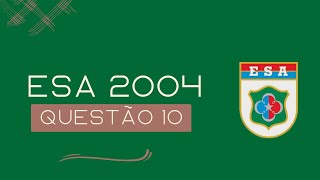 ESA 2004
QUESTÃO 10

ESA